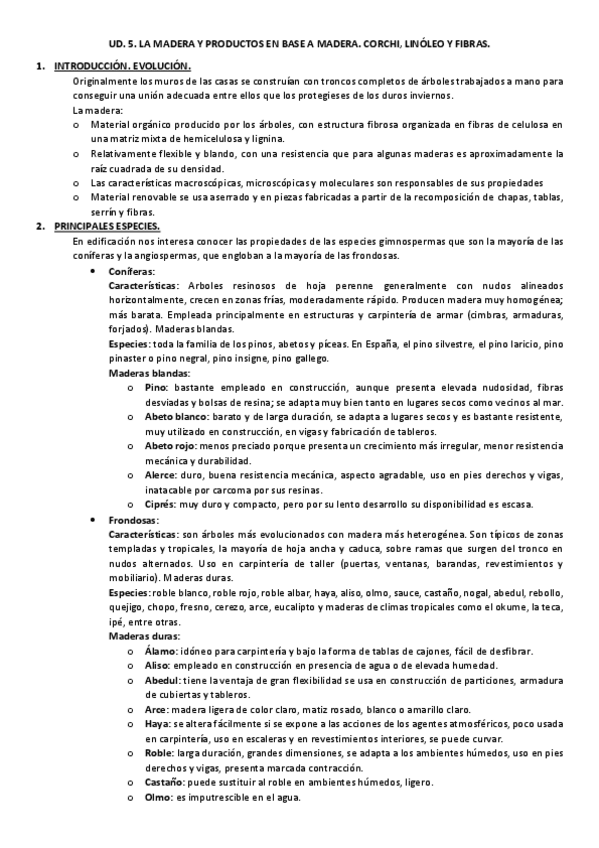 UD. 5. LA MADERA Y PRODUCTOS EN BASE A MADERA. CORCHI, LINÓLEO Y FIBRAS.

1. INTRODUCCIÓN. EVOLUCIÓN.

Originalmente los muros de las casas se construían con troncos completos de árboles trabajados a mano para conseguir una unión adecuada entre ellos que los protegieses de los duros inviernos.

La madera:

o Material orgánico producido por los árboles, con estructura fibrosa organizada en fibras de celulosa en una matriz mixta de hemicelulosa y lignina.
o Relativamente flexible y blando, con una resistencia que para algunas maderas es aproximadamente la raíz cuadrada de su densidad.
o Las características macroscópicas, microscópicas y moleculares son responsables de sus propiedades
o Material renovable se usa aserrado y en piezas fabricadas a partir de la recomposición de chapas, tablas, serrín y fibras.

2. PRINCIPALES ESPECIES.

En edificación nos interesa conocer las propiedades de las especies gimnospermas que son la mayoría de las coníferas y la angiospermas, que engloban a la mayoría de las frondosas.

• Coníferas:

Características: Arboles resinosos de hoja perenne generalmente con nudos alineados horizontalmente, crecen en zonas frías, moderadamente rápido. Producen madera muy homogénea; más barata. Empleada principalmente en estructuras y carpintería de armar (cimbras, armaduras, forjados). Maderas blandas.

Especies: toda la familia de los pinos, abetos y píceas. En España, el pino silvestre, el pino laricio, pino pinaster o pino negral, pino insigne, pino gallego.

Maderas blandas:

o Pino: bastante empleado en construcción, aunque presenta elevada nudosidad, fibras desviadas y bolsas de resina; se adapta muy bien tanto en lugares secos como vecinos al mar.
o Abeto blanco: barato y de larga duración, se adapta a lugares secos y es bastante resistente, muy utilizado en construcción, en vigas y fabricación de tableros.
o Abeto rojo: menos preciado porque presenta un crecimiento más irregular, menor resistencia mecánica y durabilidad.
o Alerce: duro, buena resistencia mecánica, aspecto agradable, uso en pies derechos y vigas, inatacable por carcoma por sus resinas.
o Ciprés: muy duro y compacto, pero por su lento desarrollo su disponibilidad es escasa.

• Frondosas:

Características: son árboles más evolucionados con madera más heterogénea. Son típicos de zonas templadas y tropicales, la mayoría de hoja ancha y caduca, sobre ramas que surgen del tronco en nudos alternados. Uso en carpintería de taller (puertas, ventanas, barandas, revestimientos y mobiliario). Maderas duras.

Especies: roble blanco, roble rojo, roble albar, haya, aliso, olmo, sauce, castaño, nogal, abedul, rebollo, quejigo, chopo, fresno, cerezo, arce, eucalipto y maderas de climas tropicales como el okume, la teca, ipé, entre otras.

Maderas duras:

o Álamo: idóneo para carpintería y bajo la forma de tablas de cajones, fácil de desfibrar.
o Aliso: empleado en construcción en presencia de agua o de elevada humedad.
o Abedul: tiene la ventaja de gran flexibilidad se usa en construcción de particiones, armadura de cubiertas y tableros.
o Arce: madera ligera de color claro, matiz rosado, blanco o amarillo claro.
o Haya: se altera fácilmente si se expone a las acciones de los agentes atmosféricos, poco usada en carpintería, uso en escaleras y en revestimientos interiores, se puede curvar.
o Roble: larga duración, grandes dimensiones, se adapta a los ambientes húmedos, uso en pies derechos y vigas, presenta marcada contracción.
o Castaño: puede sustituir al roble en ambientes húmedos, ligero.
o Olmo: es imputrescible en el agua.